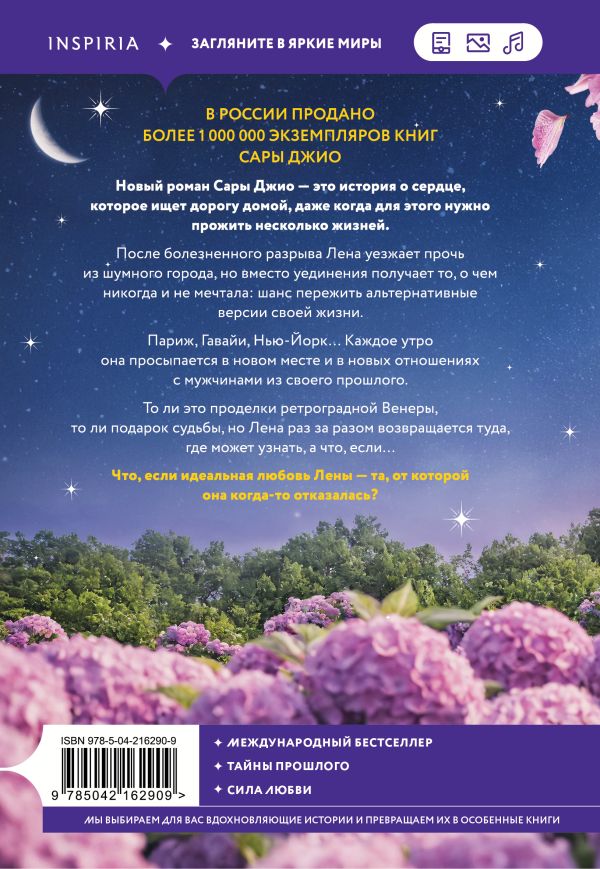 INSPIRIA ✦ ЗАГЛЯНИТЕ В ЯРКИЕ МИРЫ

В РОССИИ ПРОДАНО
БОЛЕЕ 1 000 000 ЭКЗЕМПЛЯРОВ КНИГ
САРЫ ДЖИО

Новый роман Сары Джио — это история о сердце, которое ищет дорогу домой, даже когда для этого нужно прожить несколько жизней.

После болезненного разрыва Лена уезжает прочь из шумного города, но вместо уединения получает то, о чем никогда и не мечтала: шанс пережить альтернативные версии своей жизни.

Париж, Гавайи, Нью-Йорк... Каждое утро она просыпается в новом месте и в новых отношениях с мужчинами из своего прошлого.

То ли это проделки ретроградной Венеры, то ли подарок судьбы, но Лена раз за разом возвращается туда, где может узнать, а что, если...

Что, если идеальная любовь Лены — та, от которой она когда-то отказалась?

ISBN 978-5-04-216290-9

9 785042 162909 >

✦ МЕЖДУНАРОДНЫЙ БЕСТСЕЛЛЕР
✦ ТАЙНЫ ПРОШЛОГО
✦ СИЛА ЛЮБВИ

МЫ ВЫБИРАЕМ ДЛЯ ВАС ВДОХНОВЛЯЮЩИЕ ИСТОРИИ И ПРЕВРАЩАЕМ ИХ В ОСОБЕННЫЕ КНИГИ